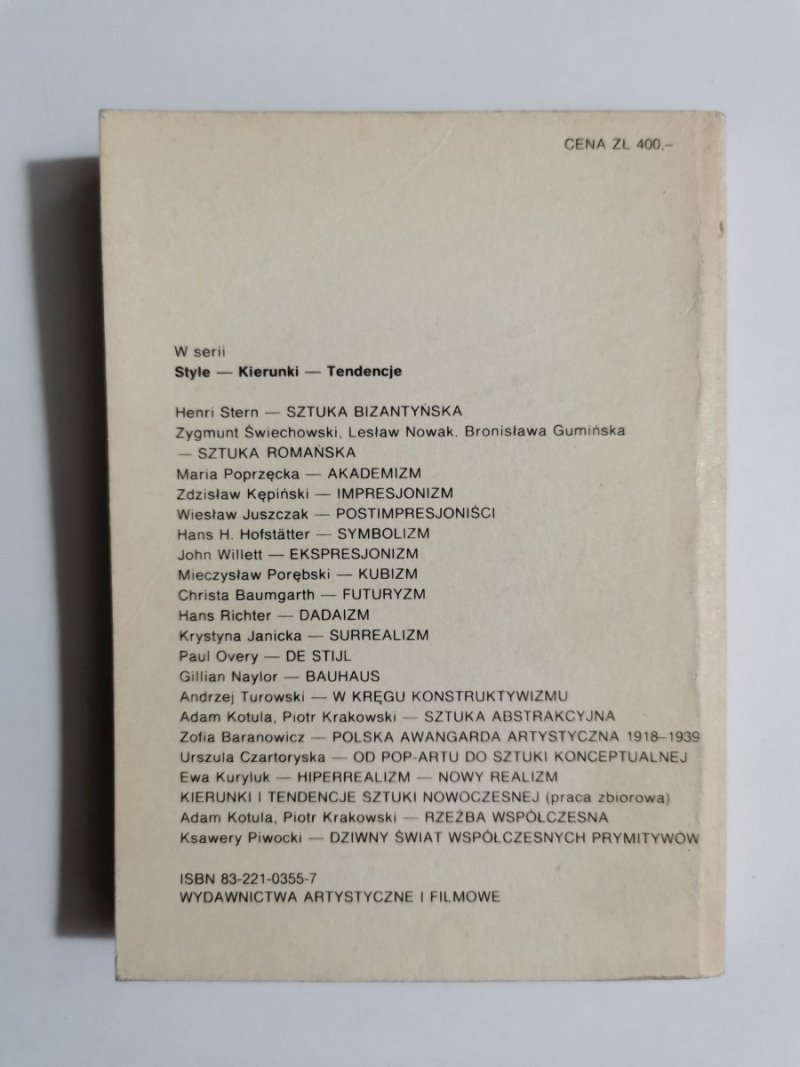 CENA ZŁ 400,–

W serii
Style — Kierunki — Tendencje

Henri Stern — SZTUKA BIZANTYŃSKA
Zygmunt Świechowski, Lesław Nowak, Bronisława Gumińska — SZTUKA ROMAŃSKA
Maria Poprzęcka — AKADEMIZM
Zdzisław Kępiński — IMPRESJONIZM
Wiesław Juszczak — POSTIMPRESJONIŚCI
Hans H. Hofstätter — SYMBOLIZM
John Willett — EKSPRESJONIZM
Mieczysław Porębski — KUBIZM
Christa Baumgarth — FUTURYZM
Hans Richter — DADAIZM
Krystyna Janicka — SURREALIZM
Paul Overy — DE STIJL
Gillian Naylor — BAUHAUS
Andrzej Turowski — W KRĘGU KONSTRUKTYWIZMU
Adam Kotula, Piotr Krakowski — SZTUKA ABSTRAKCYJNA
Zofia Baranowicz — POLSKA AWANGARDA ARTYSTYCZNA 1918–1939
Urszula Czartoryska — OD POP-ARTU DO SZTUKI KONCEPTUALNEJ
Ewa Kuryluk — HIPERREALIZM — NOWY REALIZM
KIERUNKI I TENDENCJE SZTUKI NOWOCZESNEJ (praca zbiorowa)
Adam Kotula, Piotr Krakowski — RZEŹBA WSPÓŁCZESNA
Ksawery Piwocki — DZIWNY ŚWIAT WSPÓŁCZESNYCH PRYMITYWÓW

ISBN 83-221-0355-7
WYDAWNICTWA ARTYSTYCZNE I FILMOWE